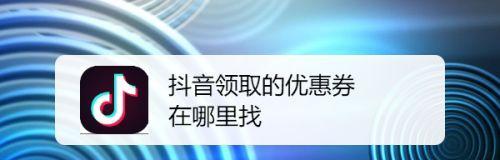 抖音领取的优惠券
在哪里找